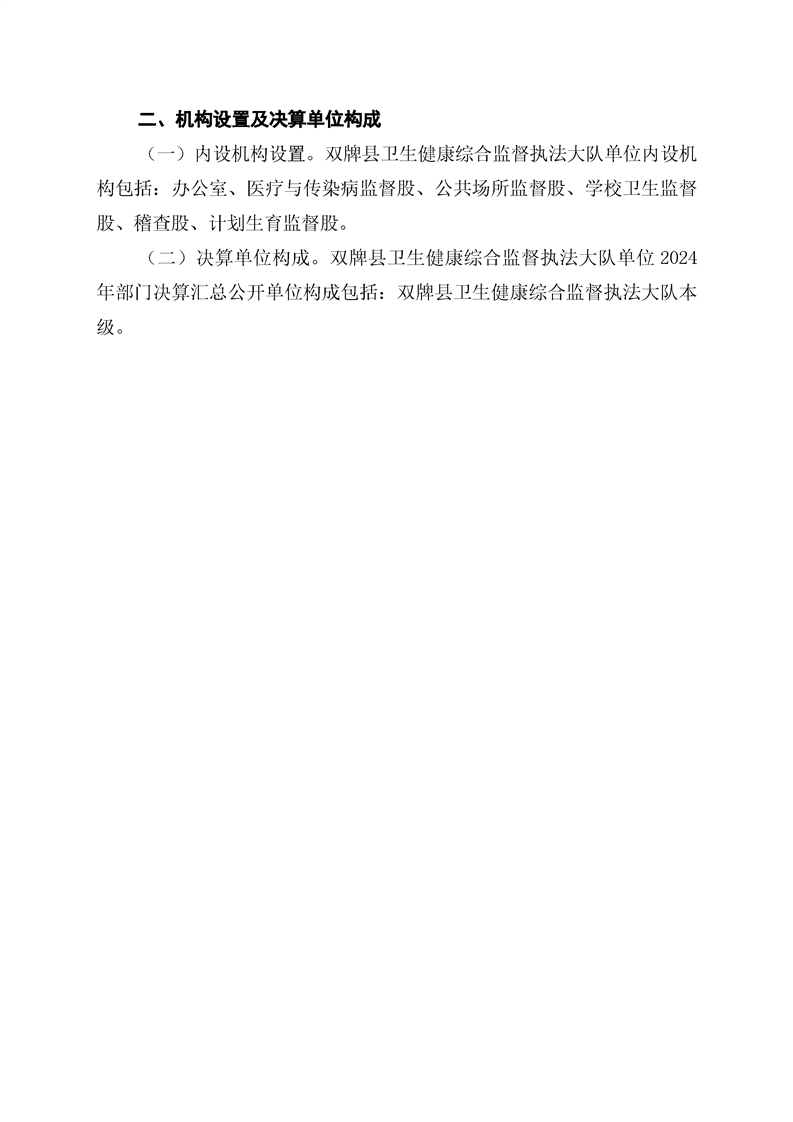 二、机构设置及决算单位构成

（一）内设机构设置。双牌县卫生健康综合监督执法大队单位内设机构包括：办公室、医疗与传染病监督股、公共场所监督股、学校卫生监督股、稽查股、计划生育监督股。

（二）决算单位构成。双牌县卫生健康综合监督执法大队单位2024年部门决算汇总公开单位构成包括：双牌县卫生健康综合监督执法大队本级。